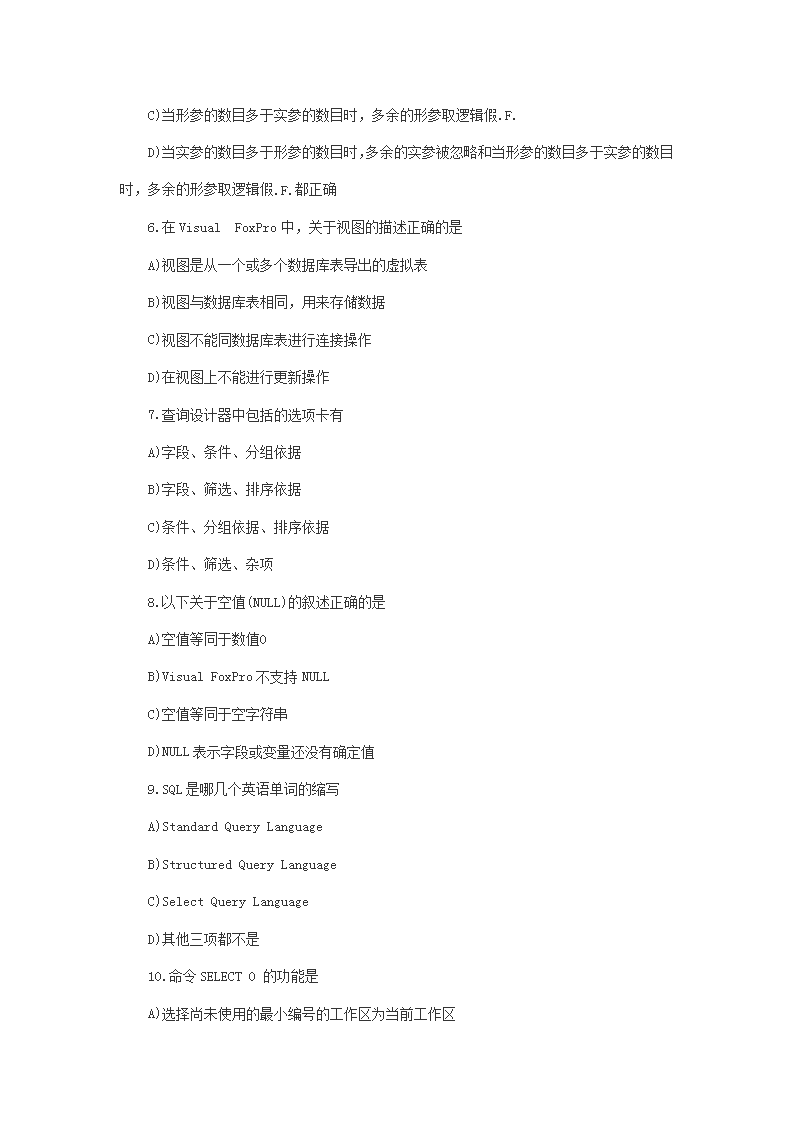 C)当形参的数目多于实参的数目时，多余的形参取逻辑假.F.

D)当实参的数目多于形参的数目时,多余的实参被忽略和当形参的数目多于实参的数目时，多余的形参取逻辑假.F.都正确

6.在 Visual FoxPro 中，关于视图的描述正确的是

A)视图是从一个或多个数据库表导出的虚拟表

B)视图与数据库表相同，用来存储数据

C)视图不能同数据库表进行连接操作

D)在视图上不能进行更新操作

7.查询设计器中包括的选项卡有

A)字段、条件、分组依据

B)字段、筛选、排序依据

C)条件、分组依据、排序依据

D)条件、筛选、杂项

8.以下关于空值(NULL)的叙述正确的是

A)空值等同于数值0

B)Visual FoxPro 不支持 NULL

C)空值等同于空字符串

D)NULL 表示字段或变量还没有确定值

9.SQL 是哪几个英语单词的缩写

A)Standard Query Language

B)Structured Query Language

C)Select Query Language

D)其他三项都不是

10.命令 SELECT 0 的功能是

A)选择尚未使用的最小编号的工作区为当前工作区